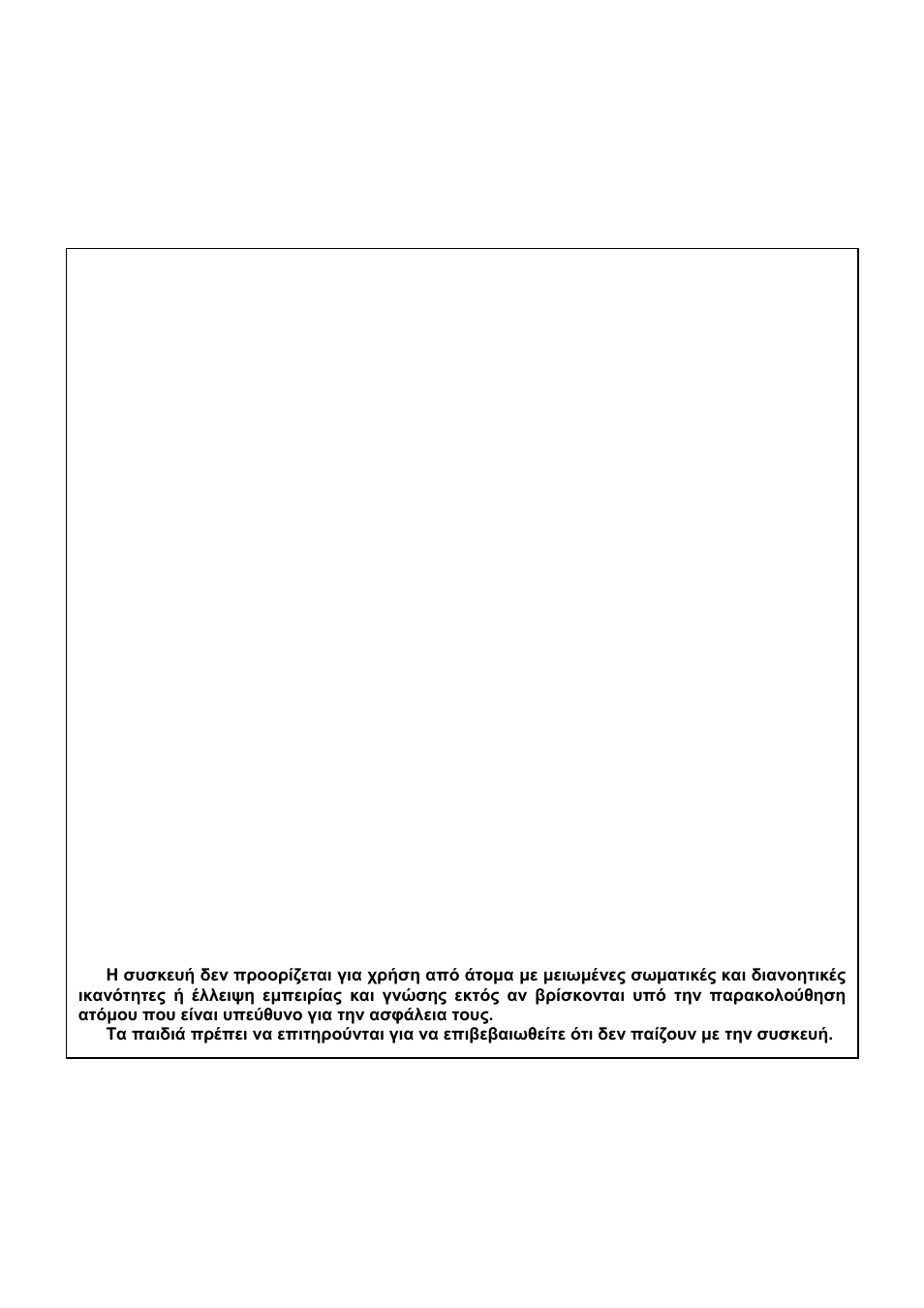 Η συσκευή δεν προορίζεται για χρήση από άτομα με μειωμένες σωματικές και διανοητικές ικανότητες ή έλλειψη εμπειρίας και γνώσης εκτός αν βρίσκονται υπό την παρακολούθηση ατόμου που είναι υπεύθυνο για την ασφάλεια τους.

Τα παιδιά πρέπει να επιτηρούνται για να επιβεβαιωθείτε ότι δεν παίζουν με την συσκευή.